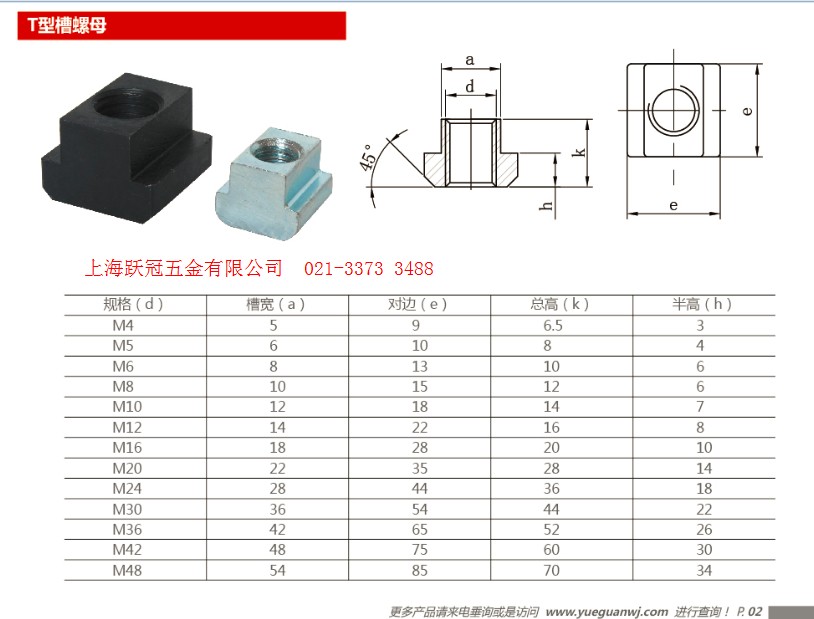 T型槽螺母

a
d
45°
k
h
e
e

上海跃冠五金有限公司 021-3373 3488

| 规格（d） | 槽宽（a） | 对边（e） | 总高（k） | 半高（h） |
|---|---|---|---|---|
| M4 | 5 | 9 | 6.5 | 3 |
| M5 | 6 | 10 | 8 | 4 |
| M6 | 8 | 13 | 10 | 6 |
| M8 | 10 | 15 | 12 | 6 |
| M10 | 12 | 18 | 14 | 7 |
| M12 | 14 | 22 | 16 | 8 |
| M16 | 18 | 28 | 20 | 10 |
| M20 | 22 | 35 | 28 | 14 |
| M24 | 28 | 44 | 36 | 18 |
| M30 | 36 | 54 | 44 | 22 |
| M36 | 42 | 65 | 52 | 26 |
| M42 | 48 | 75 | 60 | 30 |
| M48 | 54 | 85 | 70 | 34 |

更多产品请来电垂询或是访问 www.yueguanwj.com 进行查询！ P. 02